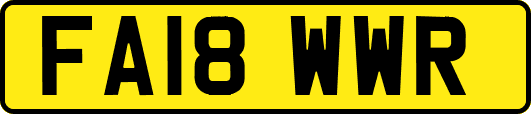 FA18 WWR